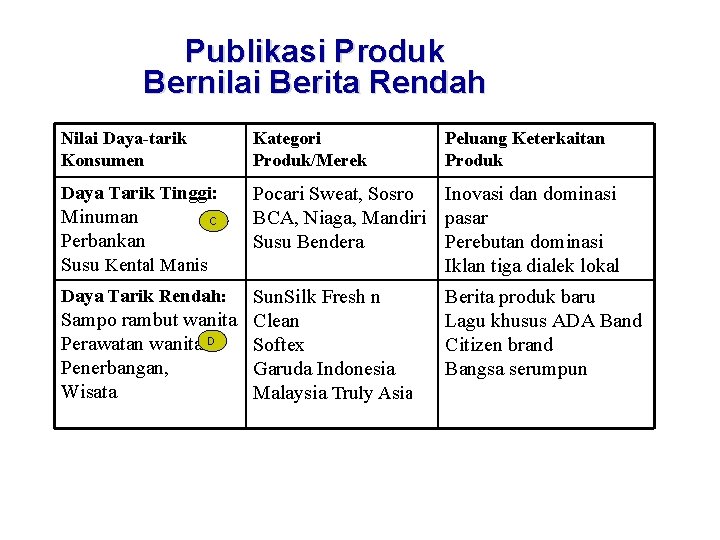 Publikasi Produk
Bernilai Berita Rendah

| Nilai Daya-tarik Konsumen | Kategori Produk/Merek | Peluang Keterkaitan Produk |
|---|---|---|
| Daya Tarik Tinggi: Minuman C Perbankan Susu Kental Manis | Pocari Sweat, Sosro BCA, Niaga, Mandiri Susu Bendera | Inovasi dan dominasi pasar Perebutan dominasi Iklan tiga dialek lokal |
| Daya Tarik Rendah: Sampo rambut wanita Perawatan wanita D Penerbangan, Wisata | SunSilk Fresh n Clean Softex Garuda Indonesia Malaysia Truly Asia | Berita produk baru Lagu khusus ADA Band Citizen brand Bangsa serumpun |